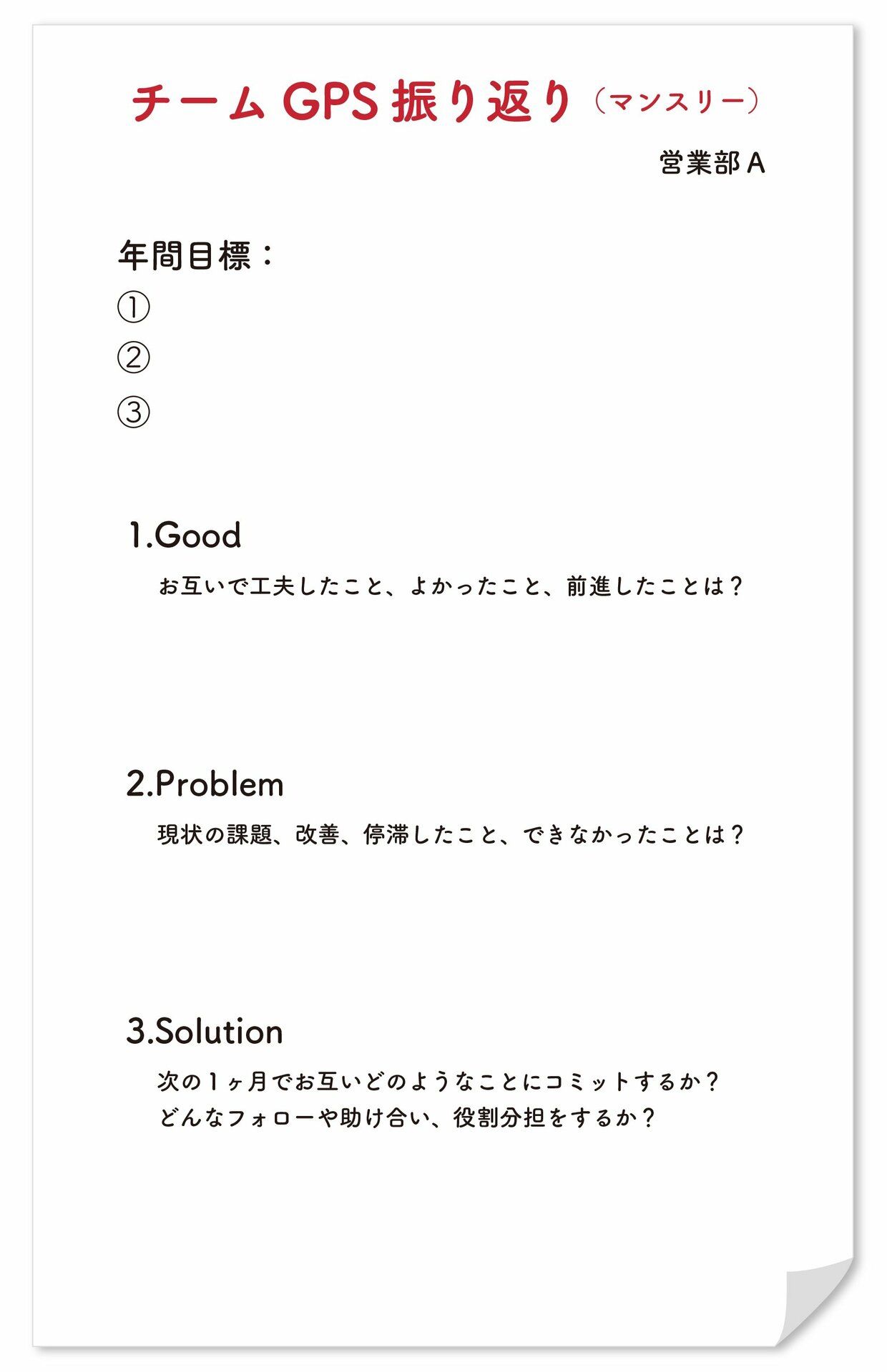 チーム GPS 振り返り（マンスリー）

営業部 A

年間目標：
①
②
③

1.Good

お互いで工夫したこと、よかったこと、前進したことは？

2.Problem

現状の課題、改善、停滞したこと、できなかったことは？

3.Solution

次の1ヶ月でお互いどのようなことにコミットするか？
どんなフォローや助け合い、役割分担をするか？